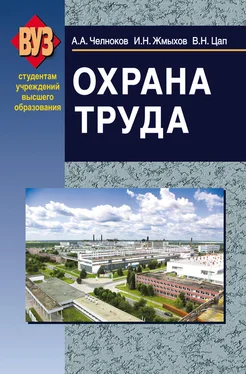 ВУЗ

студентам учреждений высшего образования

А.А. Челноков И.Н. Жмыхов В.Н. Цап

ОХРАНА ТРУДА